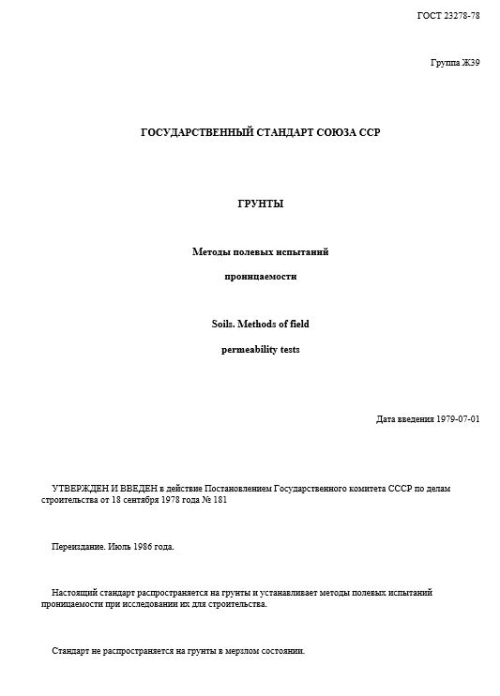 ГОСТ 23278-78

Группа Ж39

ГОСУДАРСТВЕННЫЙ СТАНДАРТ СОЮЗА ССР

ГРУНТЫ

Методы полевых испытаний

проницаемости

Soils. Methods of field

permeability tests

Дата введения 1979-07-01

УТВЕРЖДЕН И ВВЕДЕН в действие Постановлением Государственного комитета СССР по делам строительства от 18 сентября 1978 года № 181

Переиздание. Июль 1986 года.

Настоящий стандарт распространяется на грунты и устанавливает методы полевых испытаний проницаемости при исследовании их для строительства.

Стандарт не распространяется на грунты в мерзлом состоянии.